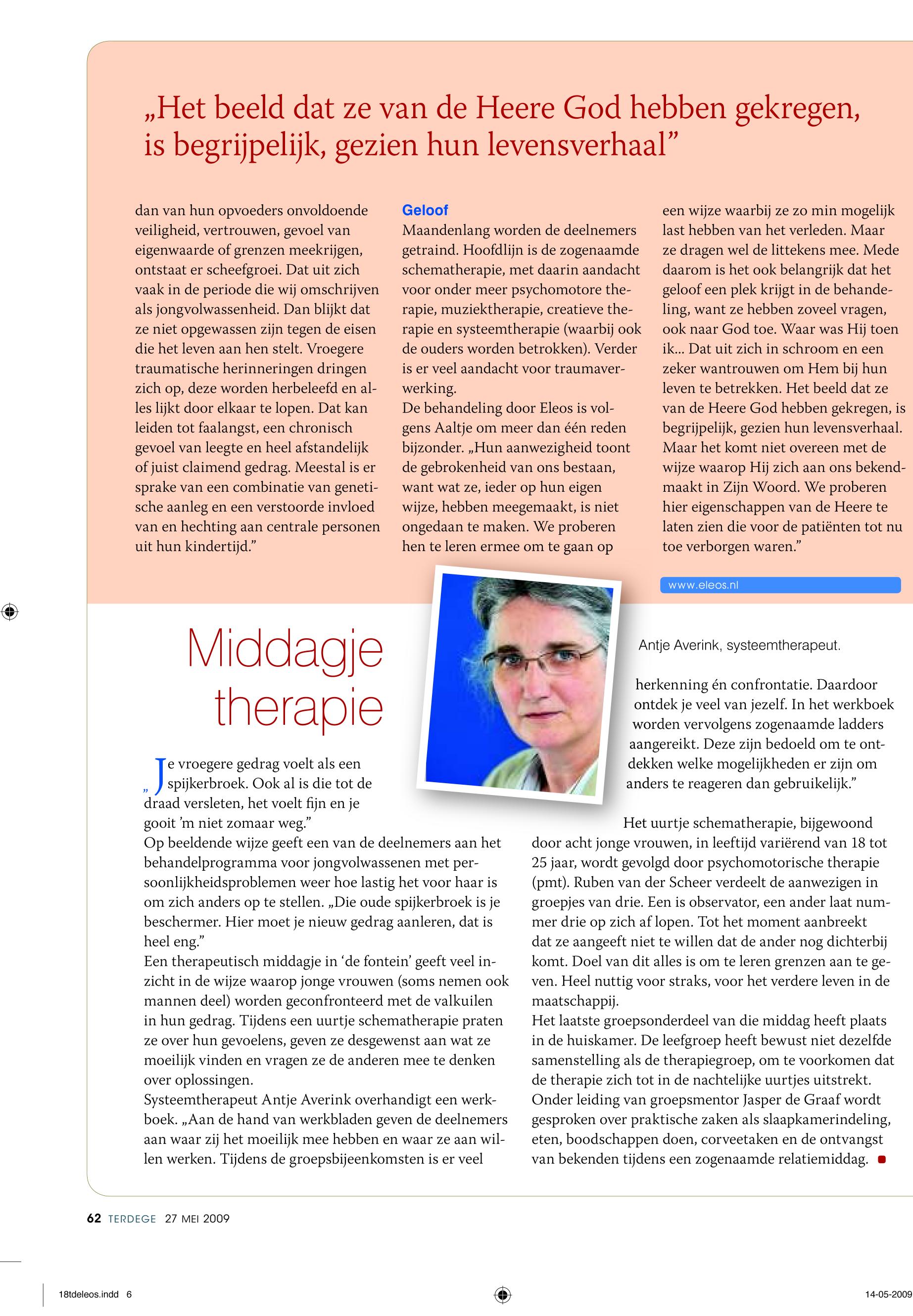 „Het beeld dat ze van de Heere God hebben gekregen, is begrijpelijk, gezien hun levensverhaal”

dan van hun opvoeders onvoldoende veiligheid, vertrouwen, gevoel van eigenwaarde of grenzen meekrijgen, ontstaat er scheefgroei. Dat uit zich vaak in de periode die wij omschrijven als jongvolwassenheid. Dan blijkt dat ze niet opgewassen zijn tegen de eisen die het leven aan hen stelt. Vroegere traumatische herinneringen dringen zich op, deze worden herbeleefd en alles lijkt door elkaar te lopen. Dat kan leiden tot faalangst, een chronisch gevoel van leegte en heel afstandelijk of juist claimend gedrag. Meestal is er sprake van een combinatie van genetische aanleg en een verstoorde invloed van en hechting aan centrale personen uit hun kindertijd.”

Geloof
Maandenlang worden de deelnemers getraind. Hoofdlijn is de zogenaamde schematherapie, met daarin aandacht voor onder meer psychomotore therapie, muziektherapie, creatieve therapie en systeemtherapie (waarbij ook de ouders worden betrokken). Verder is er veel aandacht voor traumaverwerking.
De behandeling door Eleos is volgens Aaltje om meer dan één reden bijzonder. „Hun aanwezigheid toont de gebrokenheid van ons bestaan, want wat ze, ieder op hun eigen wijze, hebben meegemaakt, is niet ongedaan te maken. We proberen hen te leren ermee om te gaan op een wijze waarbij ze zo min mogelijk last hebben van het verleden. Maar ze dragen wel de littekens mee. Mede daarom is het ook belangrijk dat het geloof een plek krijgt in de behandeling, want ze hebben zoveel vragen, ook naar God toe. Waar was Hij toen ik... Dat uit zich in schroom en een zeker wantrouwen om Hem bij hun leven te betrekken. Het beeld dat ze van de Heere God hebben gekregen, is begrijpelijk, gezien hun levensverhaal. Maar het komt niet overeen met de wijze waarop Hij zich aan ons bekendmaakt in Zijn Woord. We proberen hier eigenschappen van de Heere te laten zien die voor de patiënten tot nu toe verborgen waren.”

www.eleos.nl

Middagje therapie

Antje Averink, systeemtherapeut.

„Je vroegere gedrag voelt als een spijkerbroek. Ook al is die tot de draad versleten, het voelt fijn en je gooit ’m niet zomaar weg.”
Op beeldende wijze geeft een van de deelnemers aan het behandelprogramma voor jongvolwassenen met persoonlijkheidsproblemen weer hoe lastig het voor haar is om zich anders op te stellen. „Die oude spijkerbroek is je beschermer. Hier moet je nieuw gedrag aanleren, dat is heel eng.”
Een therapeutisch middagje in ‘de fontein’ geeft veel inzicht in de wijze waarop jonge vrouwen (soms nemen ook mannen deel) worden geconfronteerd met de valkuilen in hun gedrag. Tijdens een uurtje schematherapie praten ze over hun gevoelens, geven ze desgewenst aan wat ze moeilijk vinden en vragen ze de anderen mee te denken over oplossingen.
Systeemtherapeut Antje Averink overhandigt een werkboek. „Aan de hand van werkbladen geven de deelnemers aan waar zij het moeilijk mee hebben en waar ze aan willen werken. Tijdens de groepsbijeenkomsten is er veel herkenning én confrontatie. Daardoor ontdek je veel van jezelf. In het werkboek worden vervolgens zogenaamde ladders aangereikt. Deze zijn bedoeld om te ontdekken welke mogelijkheden er zijn om anders te reageren dan gebruikelijk.”
Het uurtje schematherapie, bijgewoond door acht jonge vrouwen, in leeftijd variërend van 18 tot 25 jaar, wordt gevolgd door psychomotorische therapie (pmt). Ruben van der Scheer verdeelt de aanwezigen in groepjes van drie. Een is observator, een ander laat nummer drie op zich af lopen. Tot het moment aanbreekt dat ze aangeeft niet te willen dat de ander nog dichterbij komt. Doel van dit alles is om te leren grenzen aan te geven. Heel nuttig voor straks, voor het verdere leven in de maatschappij.
Het laatste groepsonderdeel van die middag heeft plaats in de huiskamer. De leefgroep heeft bewust niet dezelfde samenstelling als de therapiegroep, om te voorkomen dat de therapie zich tot in de nachtelijke uurtjes uitstrekt. Onder leiding van groepsmentor Jasper de Graaf wordt gesproken over praktische zaken als slaapkamerindeling, eten, boodschappen doen, corveetaken en de ontvangst van bekenden tijdens een zogenaamde relatiemiddag.

62 TERDEGE 27 MEI 2009

18tdeleos.indd 6 14-05-2009